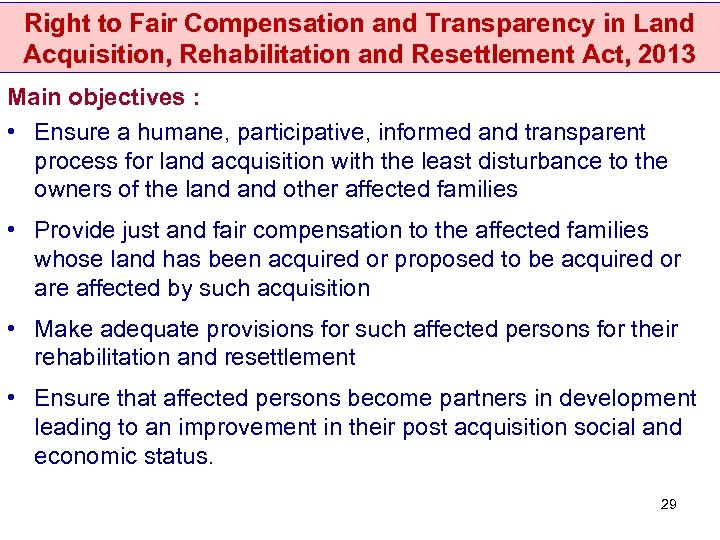 Right to Fair Compensation and Transparency in Land Acquisition, Rehabilitation and Resettlement Act, 2013

Main objectives :

• Ensure a humane, participative, informed and transparent process for land acquisition with the least disturbance to the owners of the land and other affected families

• Provide just and fair compensation to the affected families whose land has been acquired or proposed to be acquired or are affected by such acquisition

• Make adequate provisions for such affected persons for their rehabilitation and resettlement

• Ensure that affected persons become partners in development leading to an improvement in their post acquisition social and economic status.

29